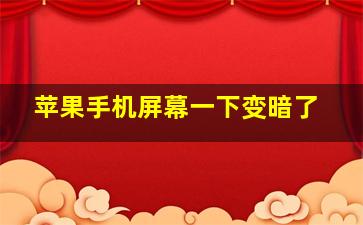 苹果手机屏幕一下变暗了